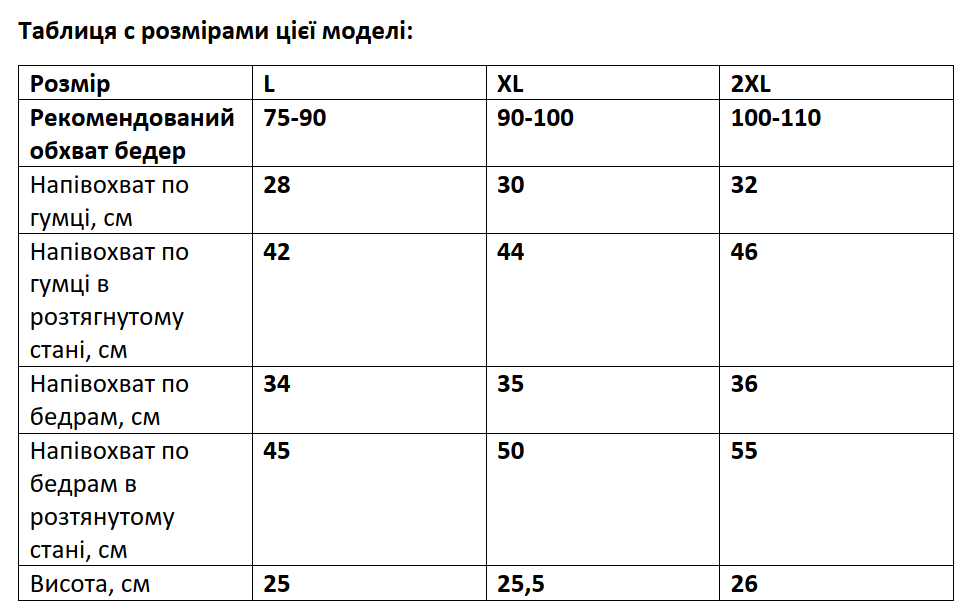 Таблиця с розмірами цієї моделі:

| Розмір | L | XL | 2XL |
|---|---|---|---|
| Рекомендований обхват бедер | 75-90 | 90-100 | 100-110 |
| Напівохват по гумці, см | 28 | 30 | 32 |
| Напівохват по гумці в розтягнутому стані, см | 42 | 44 | 46 |
| Напівохват по бедрам, см | 34 | 35 | 36 |
| Напівохват по бедрам в розтянутому стані, см | 45 | 50 | 55 |
| Висота, см | 25 | 25,5 | 26 |